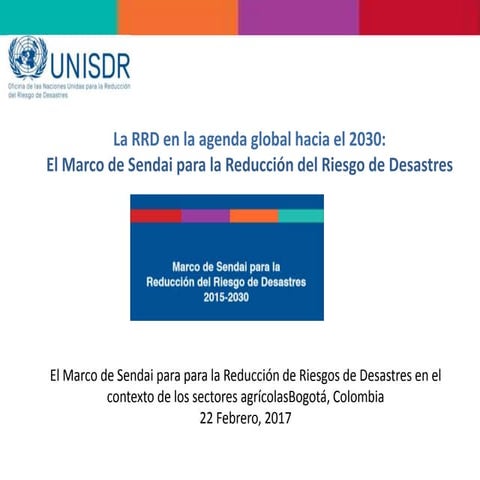 UNISDR
Oficina de las Naciones Unidas para la Reducción del Riesgo de Desastres

La RRD en la agenda global hacia el 2030:
El Marco de Sendai para la Reducción del Riesgo de Desastres

Marco de Sendai para la
Reducción del Riesgo de Desastres
2015-2030

El Marco de Sendai para para la Reducción de Riesgos de Desastres en el contexto de los sectores agrícolasBogotá, Colombia
22 Febrero, 2017